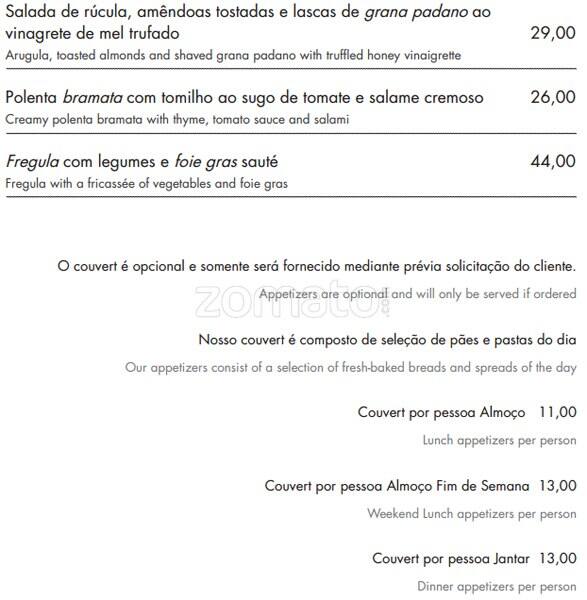 Salada de rúcula, amêndoas tostadas e lascas de grana padano ao vinagrete de mel trufado 29,00
Arugula, toasted almonds and shaved grana padano with truffled honey vinaigrette

Polenta bramata com tomilho ao sugo de tomate e salame cremoso 26,00
Creamy polenta bramata with thyme, tomato sauce and salami

Fregula com legumes e foie gras sauté 44,00
Fregula with a fricassée of vegetables and foie gras

O couvert é opcional e somente será fornecido mediante prévia solicitação do cliente.
Appetizers are optional and will only be served if ordered

zomato

Nosso couvert é composto de seleção de pães e pastas do dia
Our appetizers consist of a selection of fresh-baked breads and spreads of the day

Couvert por pessoa Almoço 11,00
Lunch appetizers per person

Couvert por pessoa Almoço Fim de Semana 13,00
Weekend Lunch appetizers per person

Couvert por pessoa Jantar 13,00
Dinner appetizers per person